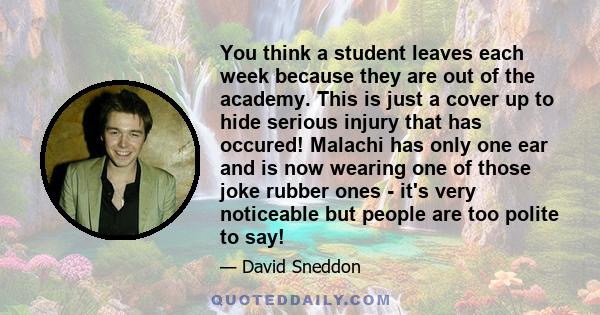 You think a student leaves each week because they are out of the academy. This is just a cover up to hide serious injury that has occured! Malachi has only one ear and is now wearing one of those joke rubber ones - it's very noticeable but people are too polite to say!

— David Sneddon

QUOTEDDAILY.COM